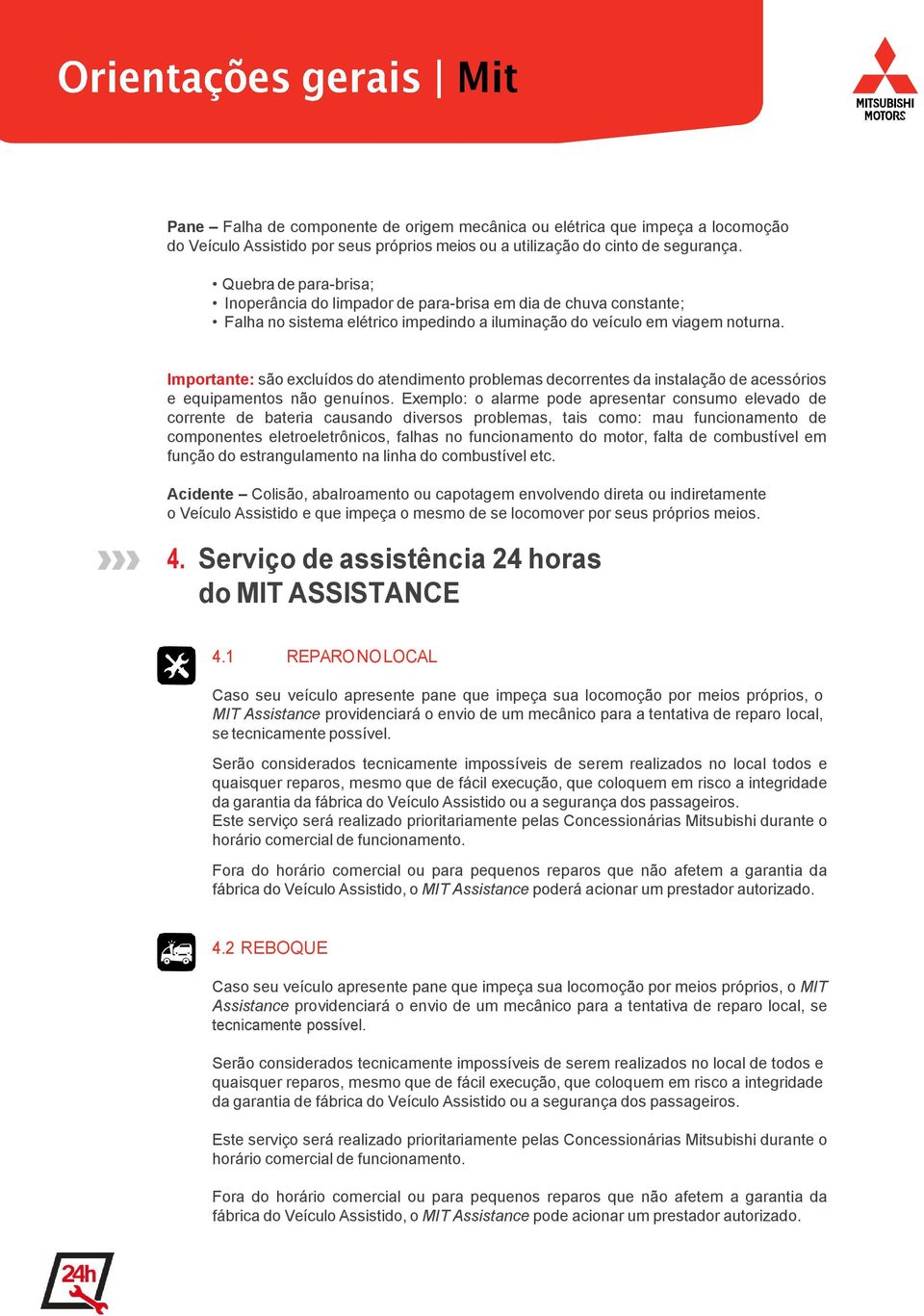 Orientações gerais | Mit

MITSUBISHI MOTORS

Pane – Falha de componente de origem mecânica ou elétrica que impeça a locomoção do Veículo Assistido por seus próprios meios ou a utilização do cinto de segurança.

• Quebra de para-brisa;
• Inoperância do limpador de para-brisa em dia de chuva constante;
• Falha no sistema elétrico impedindo a iluminação do veículo em viagem noturna.

Importante: são excluídos do atendimento problemas decorrentes da instalação de acessórios e equipamentos não genuínos. Exemplo: o alarme pode apresentar consumo elevado de corrente de bateria causando diversos problemas, tais como: mau funcionamento de componentes eletroeletrônicos, falhas no funcionamento do motor, falta de combustível em função do estrangulamento na linha do combustível etc.

Acidente – Colisão, abalroamento ou capotagem envolvendo direta ou indiretamente o Veículo Assistido e que impeça o mesmo de se locomover por seus próprios meios.

4. Serviço de assistência 24 horas do MIT ASSISTANCE

4.1 REPARO NO LOCAL

Caso seu veículo apresente pane que impeça sua locomoção por meios próprios, o MIT Assistance providenciará o envio de um mecânico para a tentativa de reparo local, se tecnicamente possível.

Serão considerados tecnicamente impossíveis de serem realizados no local todos e quaisquer reparos, mesmo que de fácil execução, que coloquem em risco a integridade da garantia da fábrica do Veículo Assistido ou a segurança dos passageiros.
Este serviço será realizado prioritariamente pelas Concessionárias Mitsubishi durante o horário comercial de funcionamento.

Fora do horário comercial ou para pequenos reparos que não afetem a garantia da fábrica do Veículo Assistido, o MIT Assistance poderá acionar um prestador autorizado.

4.2 REBOQUE

Caso seu veículo apresente pane que impeça sua locomoção por meios próprios, o MIT Assistance providenciará o envio de um mecânico para a tentativa de reparo local, se tecnicamente possível.

Serão considerados tecnicamente impossíveis de serem realizados no local de todos e quaisquer reparos, mesmo que de fácil execução, que coloquem em risco a integridade da garantia de fábrica do Veículo Assistido ou a segurança dos passageiros.

Este serviço será realizado prioritariamente pelas Concessionárias Mitsubishi durante o horário comercial de funcionamento.

Fora do horário comercial ou para pequenos reparos que não afetem a garantia da fábrica do Veículo Assistido, o MIT Assistance pode acionar um prestador autorizado.

24h